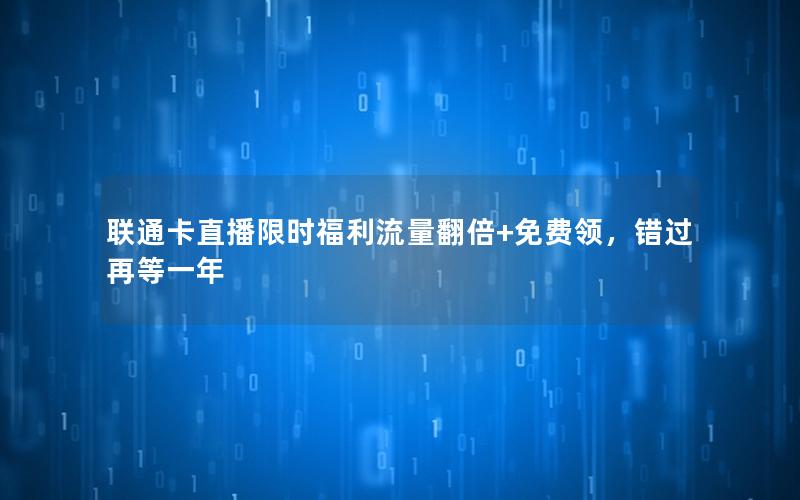 联通卡直播限时福利流量翻倍+免费领，错过再等一年